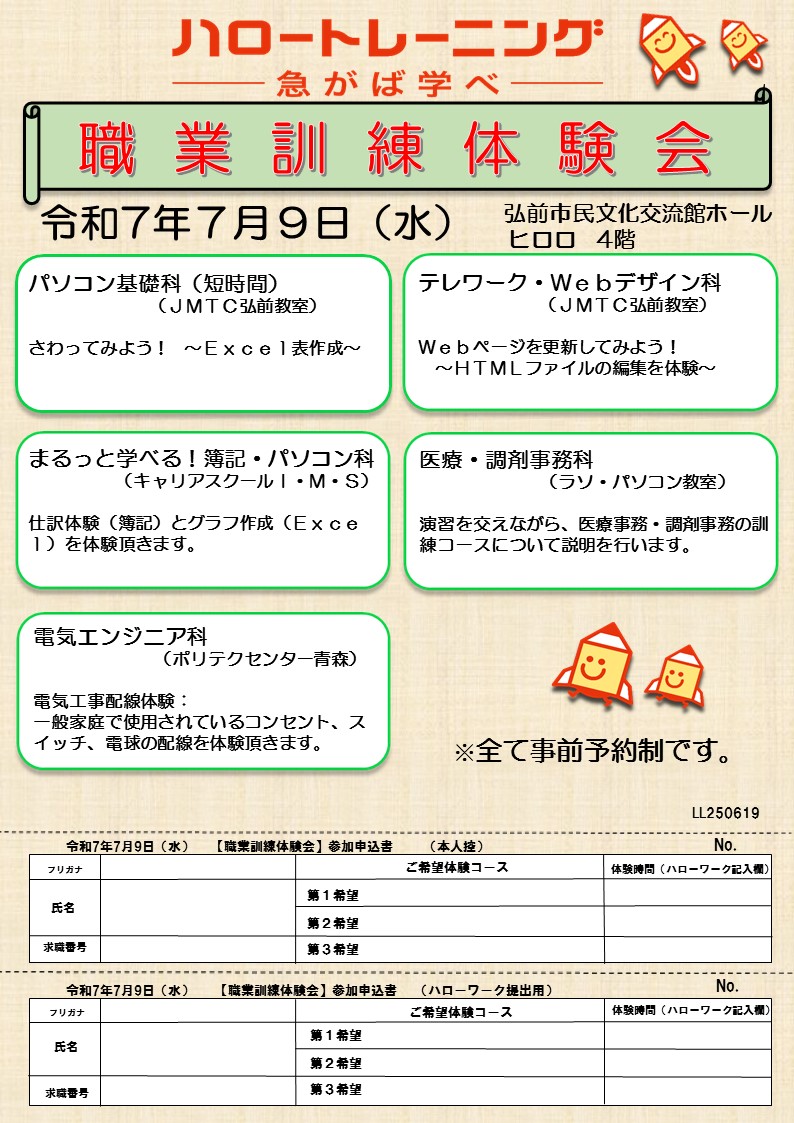 ハロートレーニング
急がば学べ

職業訓練体験会

令和7年7月9日（水）　弘前市民文化交流館ホール　ヒロロ　4階

パソコン基礎科（短時間）
（ＪＭＴＣ弘前教室）
さわってみよう！　～Ｅｘｃｅｌ表作成～

テレワーク・Ｗｅｂデザイン科
（ＪＭＴＣ弘前教室）
Ｗｅｂページを更新してみよう！
～ＨＴＭＬファイルの編集を体験～

まるっと学べる！簿記・パソコン科
（キャリアスクールＩ・Ｍ・Ｓ）
仕訳体験（簿記）とグラフ作成（Ｅｘｃｅｌ）を体験頂きます。

医療・調剤事務科
（ラソ・パソコン教室）
演習を交えながら、医療事務・調剤事務の訓練コースについて説明を行います。

電気エンジニア科
（ポリテクセンター青森）
電気工事配線体験：
一般家庭で使用されているコンセント、スイッチ、電球の配線を体験頂きます。

※全て事前予約制です。

LL250619

令和7年7月9日（水）　【職業訓練体験会】参加申込書　（本人控）　No.

| フリガナ | | ご希望体験コース | 体験時間（ハローワーク記入欄） |
|---|---|---|---|
| 氏名 | | 第１希望 | |
| | | 第２希望 | |
| 求職番号 | | 第３希望 | |

令和7年7月9日（水）　【職業訓練体験会】参加申込書　（ハローワーク提出用）　No.

| フリガナ | | ご希望体験コース | 体験時間（ハローワーク記入欄） |
|---|---|---|---|
| 氏名 | | 第１希望 | |
| | | 第２希望 | |
| 求職番号 | | 第３希望 | |